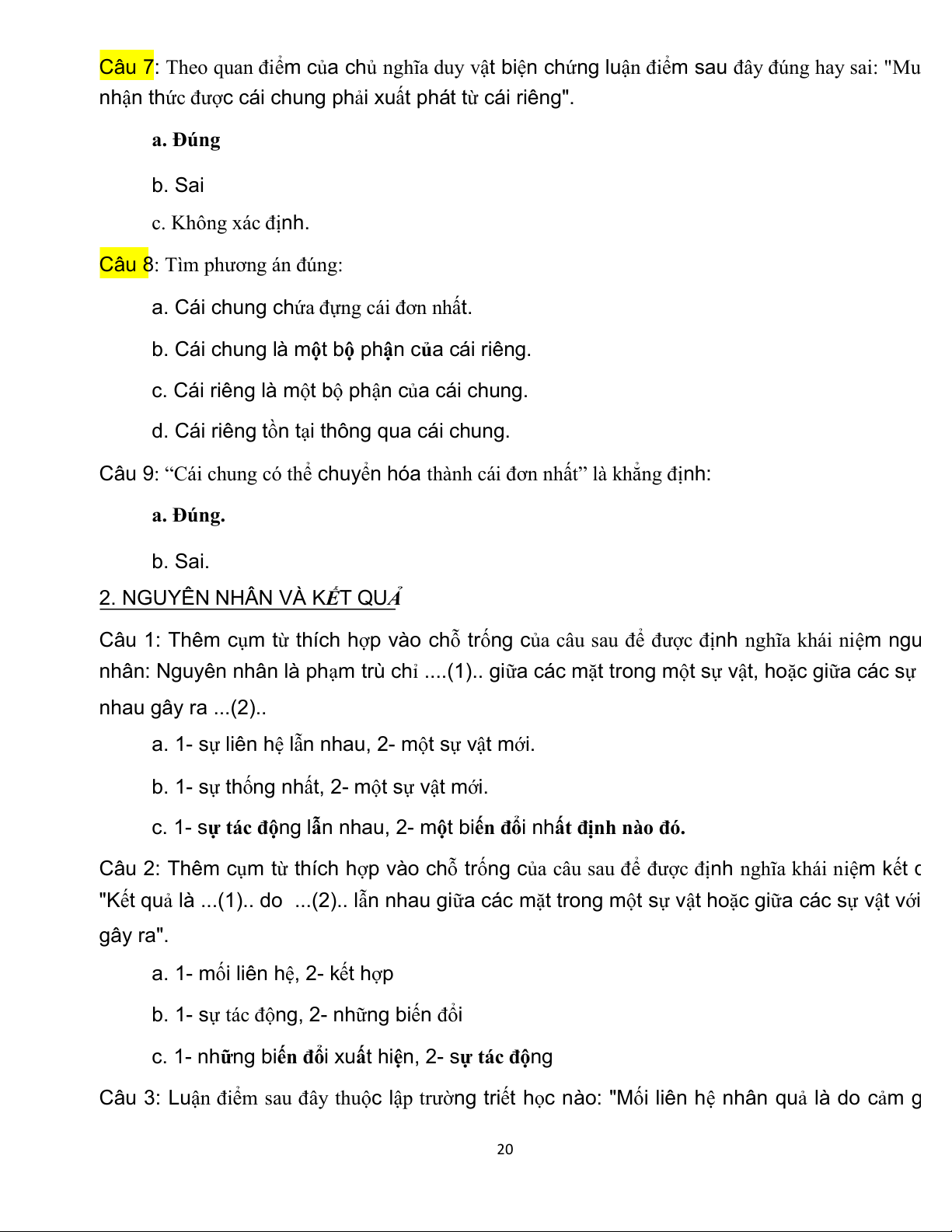 Câu 7: Theo quan điểm của chủ nghĩa duy vật biện chứng luận điểm sau đây đúng hay sai: "Mu nhận thức được cái chung phải xuất phát từ cái riêng".

a. Đúng

b. Sai

c. Không xác định.

Câu 8: Tìm phương án đúng:

a. Cái chung chứa đựng cái đơn nhất.

b. Cái chung là một bộ phận của cái riêng.

c. Cái riêng là một bộ phận của cái chung.

d. Cái riêng tồn tại thông qua cái chung.

Câu 9: “Cái chung có thể chuyển hóa thành cái đơn nhất” là khẳng định:

a. Đúng.

b. Sai.

2. NGUYÊN NHÂN VÀ KẾT QUẢ

Câu 1: Thêm cụm từ thích hợp vào chỗ trống của câu sau để được định nghĩa khái niệm ngu nhân: Nguyên nhân là phạm trù chỉ ....(1).. giữa các mặt trong một sự vật, hoặc giữa các sự nhau gây ra ...(2)..

a. 1- sự liên hệ lẫn nhau, 2- một sự vật mới.

b. 1- sự thống nhất, 2- một sự vật mới.

c. 1- sự tác động lẫn nhau, 2- một biến đổi nhất định nào đó.

Câu 2: Thêm cụm từ thích hợp vào chỗ trống của câu sau để được định nghĩa khái niệm kết c "Kết quả là ...(1).. do ...(2).. lẫn nhau giữa các mặt trong một sự vật hoặc giữa các sự vật với gây ra".

a. 1- mối liên hệ, 2- kết hợp

b. 1- sự tác động, 2- những biến đổi

c. 1- những biến đổi xuất hiện, 2- sự tác động

Câu 3: Luận điểm sau đây thuộc lập trường triết học nào: "Mối liên hệ nhân quả là do cảm g

20